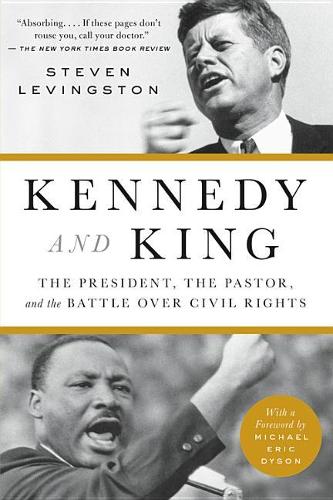 "Absorbing. . . . If these pages don't rouse you, call your doctor."
— THE NEW YORK TIMES BOOK REVIEW

STEVEN LEVINGSTON

KENNEDY AND KING

THE PRESIDENT, THE PASTOR, and the BATTLE OVER CIVIL RIGHTS

With a Foreword by MICHAEL ERIC DYSON